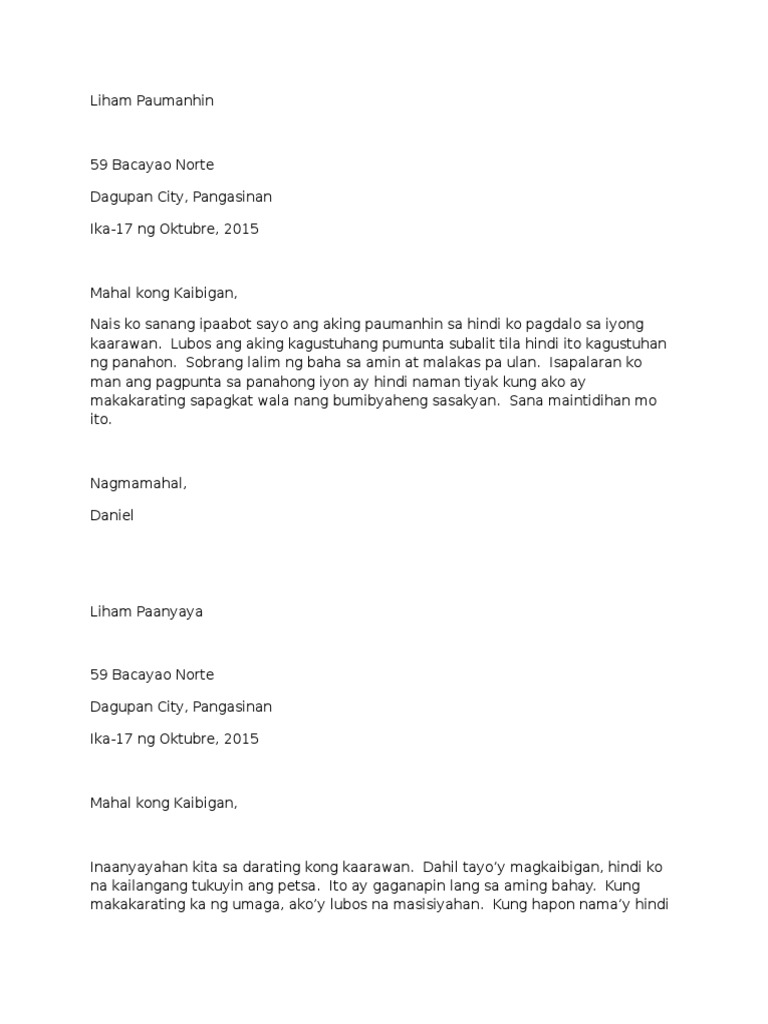 Liham Paumanhin

59 Bacayao Norte

Dagupan City, Pangasinan

Ika-17 ng Oktubre, 2015

Mahal kong Kaibigan,

Nais ko sanang ipaabot sayo ang aking paumanhin sa hindi ko pagdalo sa iyong kaarawan. Lubos ang aking kagustuhang pumunta subalit tila hindi ito kagustuhan ng panahon. Sobrang lalim ng baha sa amin at malakas pa ulan. Isapalaran ko man ang pagpunta sa panahong iyon ay hindi naman tiyak kung ako ay makakarating sapagkat wala nang bumibyaheng sasakyan. Sana maintidihan mo ito.

Nagmamahal,

Daniel

Liham Paanyaya

59 Bacayao Norte

Dagupan City, Pangasinan

Ika-17 ng Oktubre, 2015

Mahal kong Kaibigan,

Inaanyayahan kita sa darating kong kaarawan. Dahil tayo'y magkaibigan, hindi ko na kailangang tukuyin ang petsa. Ito ay gaganapin lang sa aming bahay. Kung makakarating ka ng umaga, ako'y lubos na masisiyahan. Kung hapon nama'y hindi